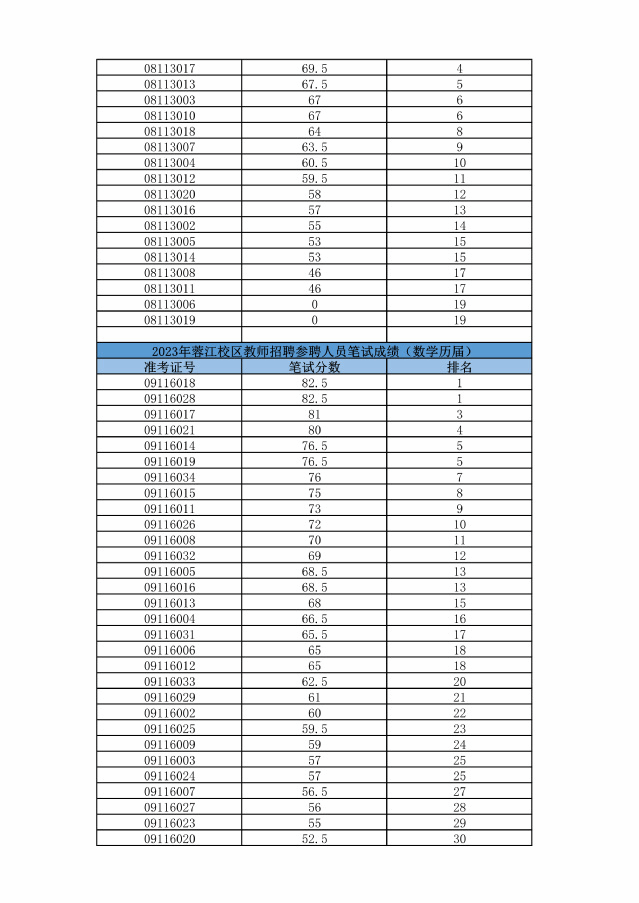 | | | |
|---|---|---|
| 08113017 | 69.5 | 4 |
| 08113013 | 67.5 | 5 |
| 08113003 | 67 | 6 |
| 08113010 | 67 | 6 |
| 08113018 | 64 | 8 |
| 08113007 | 63.5 | 9 |
| 08113004 | 60.5 | 10 |
| 08113012 | 59.5 | 11 |
| 08113020 | 58 | 12 |
| 08113016 | 57 | 13 |
| 08113002 | 55 | 14 |
| 08113005 | 53 | 15 |
| 08113014 | 53 | 15 |
| 08113008 | 46 | 17 |
| 08113011 | 46 | 17 |
| 08113006 | 0 | 19 |
| 08113019 | 0 | 19 |

2023年蓉江校区教师招聘参聘人员笔试成绩（数学历届）

| 准考证号 | 笔试分数 | 排名 |
|---|---|---|
| 09116018 | 82.5 | 1 |
| 09116028 | 82.5 | 1 |
| 09116017 | 81 | 3 |
| 09116021 | 80 | 4 |
| 09116014 | 76.5 | 5 |
| 09116019 | 76.5 | 5 |
| 09116034 | 76 | 7 |
| 09116015 | 75 | 8 |
| 09116011 | 73 | 9 |
| 09116026 | 72 | 10 |
| 09116008 | 70 | 11 |
| 09116032 | 69 | 12 |
| 09116005 | 68.5 | 13 |
| 09116016 | 68.5 | 13 |
| 09116013 | 68 | 15 |
| 09116004 | 66.5 | 16 |
| 09116031 | 65.5 | 17 |
| 09116006 | 65 | 18 |
| 09116012 | 65 | 18 |
| 09116033 | 62.5 | 20 |
| 09116029 | 61 | 21 |
| 09116002 | 60 | 22 |
| 09116025 | 59.5 | 23 |
| 09116009 | 59 | 24 |
| 09116003 | 57 | 25 |
| 09116024 | 57 | 25 |
| 09116007 | 56.5 | 27 |
| 09116027 | 56 | 28 |
| 09116023 | 55 | 29 |
| 09116020 | 52.5 | 30 |